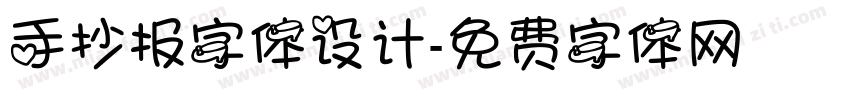 手抄报字体设计-免费字体网